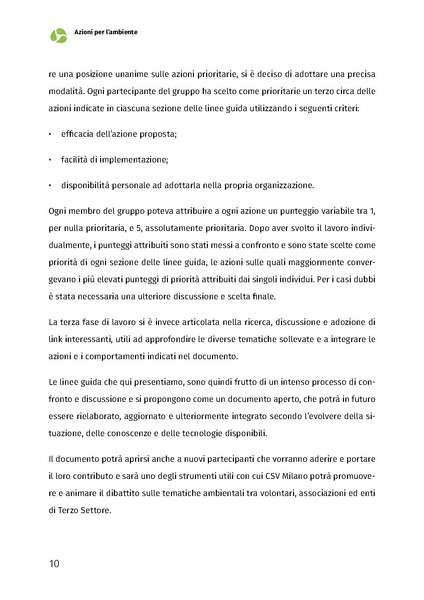 Azioni per l'ambiente

re una posizione unanime sulle azioni prioritarie, si è deciso di adottare una precisa modalità. Ogni partecipante del gruppo ha scelto come prioritarie un terzo circa delle azioni indicate in ciascuna sezione delle linee guida utilizzando i seguenti criteri:

• efficacia dell'azione proposta;

• facilità di implementazione;

• disponibilità personale ad adottarla nella propria organizzazione.

Ogni membro del gruppo poteva attribuire a ogni azione un punteggio variabile tra 1, per nulla prioritaria, e 5, assolutamente prioritaria. Dopo aver svolto il lavoro individualmente, i punteggi attribuiti sono stati messi a confronto e sono state scelte come priorità di ogni sezione delle linee guida, le azioni sulle quali maggiormente convergevano i più elevati punteggi di priorità attribuiti dai singoli individui. Per i casi dubbi è stata necessaria una ulteriore discussione e scelta finale.

La terza fase di lavoro si è invece articolata nella ricerca, discussione e adozione di link interessanti, utili ad approfondire le diverse tematiche sollevate e a integrare le azioni e i comportamenti indicati nel documento.

Le linee guida che qui presentiamo, sono quindi frutto di un intenso processo di confronto e discussione e si propongono come un documento aperto, che potrà in futuro essere rielaborato, aggiornato e ulteriormente integrato secondo l'evolvere della situazione, delle conoscenze e delle tecnologie disponibili.

Il documento potrà aprirsi anche a nuovi partecipanti che vorranno aderire e portare il loro contributo e sarà uno degli strumenti utili con cui CSV Milano potrà promuovere e animare il dibattito sulle tematiche ambientali tra volontari, associazioni ed enti di Terzo Settore.

10